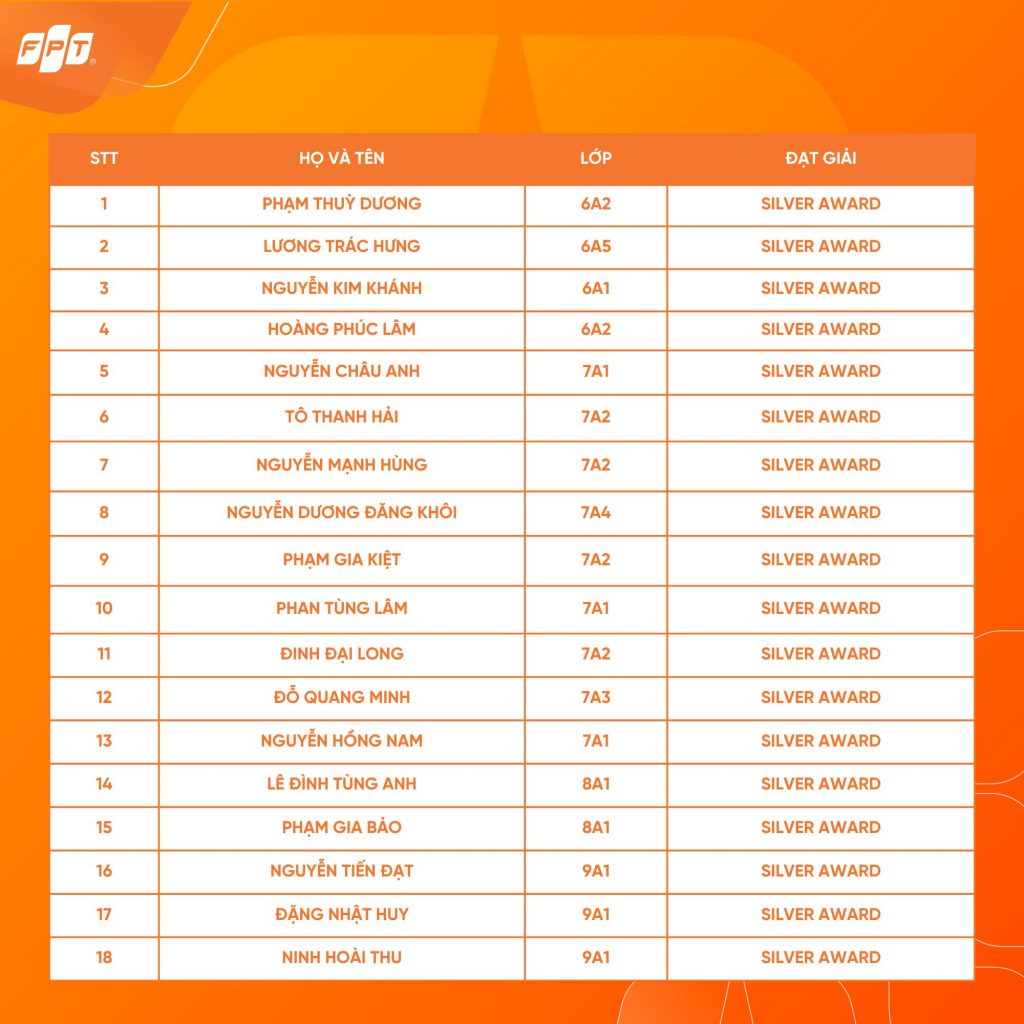 FPT

| STT | HỌ VÀ TÊN | LỚP | ĐẠT GIẢI |
|---|---|---|---|
| 1 | PHẠM THUỲ DƯƠNG | 6A2 | SILVER AWARD |
| 2 | LƯƠNG TRÁC HƯNG | 6A5 | SILVER AWARD |
| 3 | NGUYỄN KIM KHÁNH | 6A1 | SILVER AWARD |
| 4 | HOÀNG PHÚC LÂM | 6A2 | SILVER AWARD |
| 5 | NGUYỄN CHÂU ANH | 7A1 | SILVER AWARD |
| 6 | TÔ THANH HẢI | 7A2 | SILVER AWARD |
| 7 | NGUYỄN MẠNH HÙNG | 7A2 | SILVER AWARD |
| 8 | NGUYỄN DƯƠNG ĐĂNG KHÔI | 7A4 | SILVER AWARD |
| 9 | PHẠM GIA KIỆT | 7A2 | SILVER AWARD |
| 10 | PHAN TÙNG LÂM | 7A1 | SILVER AWARD |
| 11 | ĐINH ĐẠI LONG | 7A2 | SILVER AWARD |
| 12 | ĐỖ QUANG MINH | 7A3 | SILVER AWARD |
| 13 | NGUYỄN HỒNG NAM | 7A1 | SILVER AWARD |
| 14 | LÊ ĐÌNH TÙNG ANH | 8A1 | SILVER AWARD |
| 15 | PHẠM GIA BẢO | 8A1 | SILVER AWARD |
| 16 | NGUYỄN TIẾN ĐẠT | 9A1 | SILVER AWARD |
| 17 | ĐẶNG NHẬT HUY | 9A1 | SILVER AWARD |
| 18 | NINH HOÀI THU | 9A1 | SILVER AWARD |